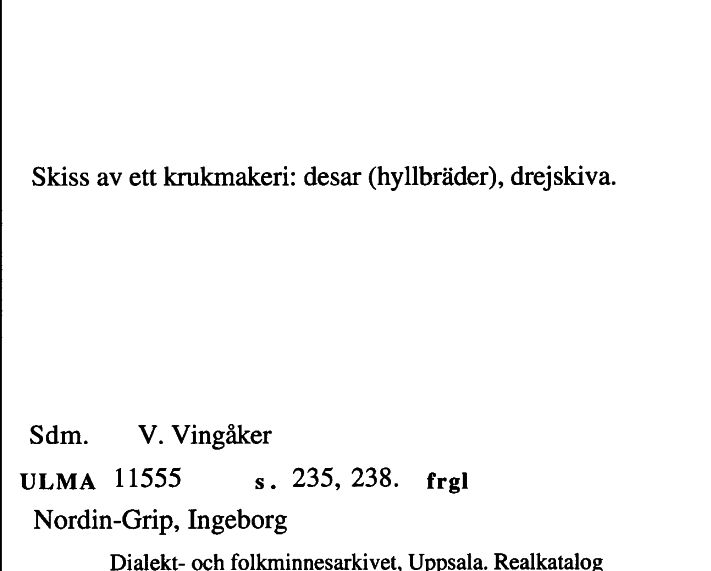 Skiss av ett krukmakeri: desar (hyllbräder), drejskiva.

Sdm. V. Vingåker

ULMA 11555 s. 235, 238. frgl

Nordin-Grip, Ingeborg

Dialekt- och folkminnesarkivet, Uppsala. Realkatalog